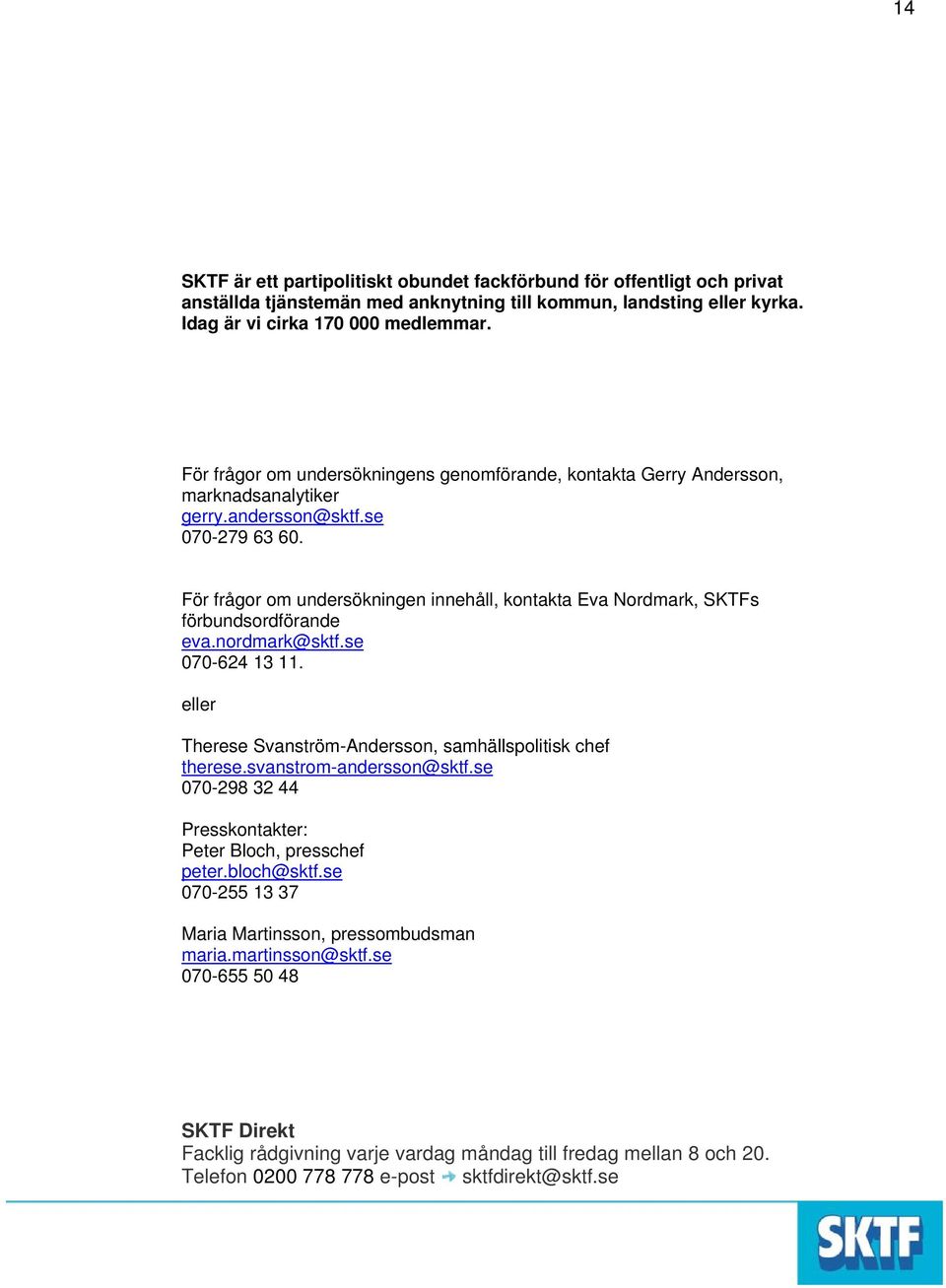 14

SKTF är ett partipolitiskt obundet fackförbund för offentligt och privat anställda tjänstemän med anknytning till kommun, landsting eller kyrka. Idag är vi cirka 170 000 medlemmar.

För frågor om undersökningens genomförande, kontakta Gerry Andersson, marknadsanalytiker
gerry.andersson@sktf.se
070-279 63 60.

För frågor om undersökningen innehåll, kontakta Eva Nordmark, SKTFs förbundsordförande
eva.nordmark@sktf.se
070-624 13 11.

eller

Therese Svanström-Andersson, samhällspolitisk chef
therese.svanstrom-andersson@sktf.se
070-298 32 44

Presskontakter:
Peter Bloch, presschef
peter.bloch@sktf.se
070-255 13 37

Maria Martinsson, pressombudsman
maria.martinsson@sktf.se
070-655 50 48

SKTF Direkt
Facklig rådgivning varje vardag måndag till fredag mellan 8 och 20.
Telefon 0200 778 778 e-post sktfdirekt@sktf.se

SKTF